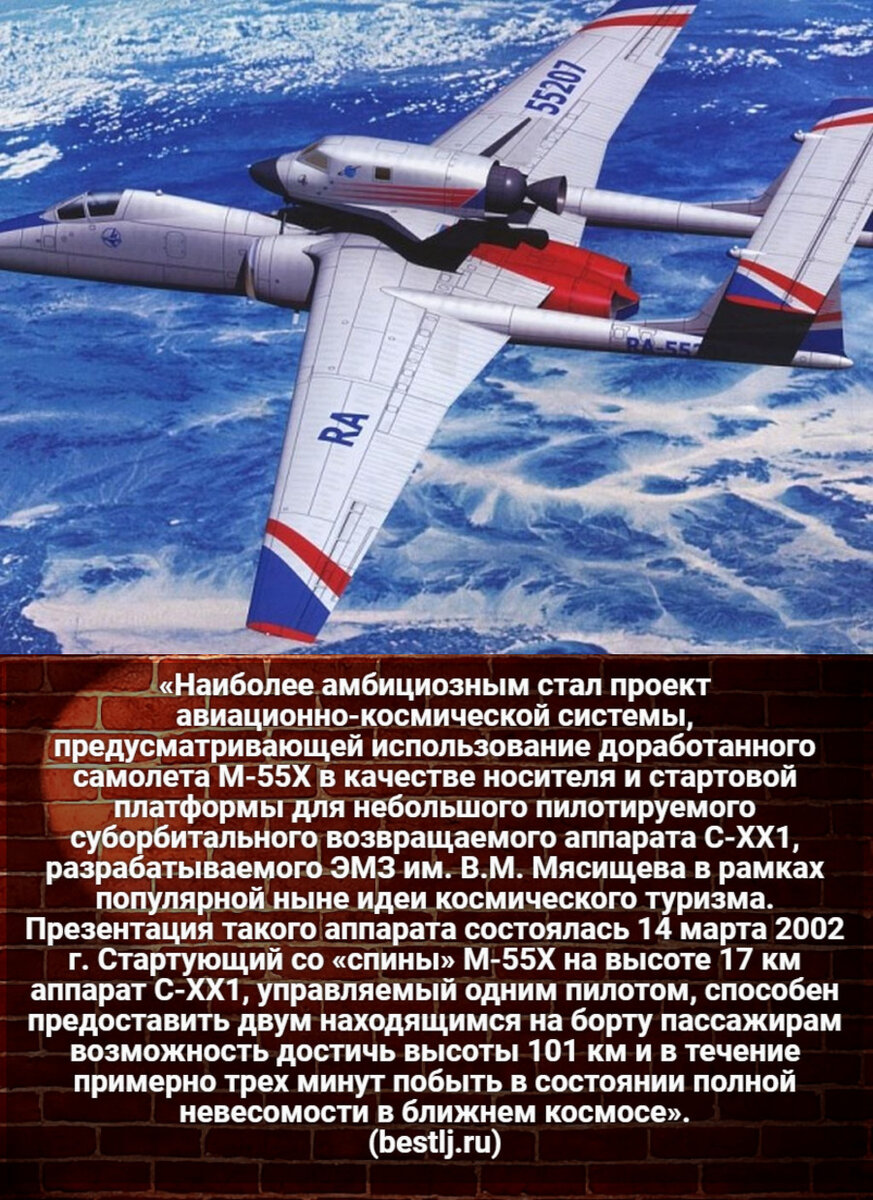 55207

RA

RA-55

«Наиболее амбициозным стал проект авиационно-космической системы, предусматривающей использование доработанного самолета М-55Х в качестве носителя и стартовой платформы для небольшого пилотируемого суборбитального возвращаемого аппарата С-ХХ1, разрабатываемого ЭМЗ им. В.М. Мясищева в рамках популярной ныне идеи космического туризма. Презентация такого аппарата состоялась 14 марта 2002 г. Стартующий со «спины» М-55Х на высоте 17 км аппарат С-ХХ1, управляемый одним пилотом, способен предоставить двум находящимся на борту пассажирам возможность достичь высоты 101 км и в течение примерно трех минут побыть в состоянии полной невесомости в ближнем космосе».
(bestlj.ru)